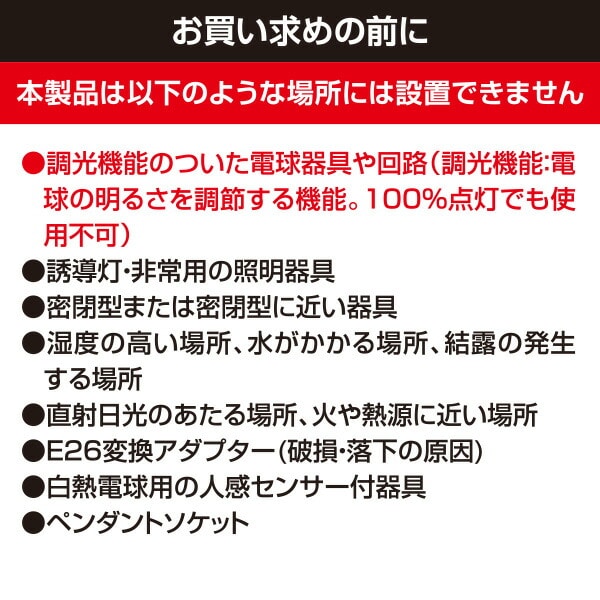 お買い求めの前に

本製品は以下のような場所には設置できません

●調光機能のついた電球器具や回路（調光機能:電球の明るさを調節する機能。100%点灯でも使用不可）

●誘導灯・非常用の照明器具

●密閉型または密閉型に近い器具

●湿度の高い場所、水がかかる場所、結露の発生する場所

●直射日光のあたる場所、火や熱源に近い場所

●E26変換アダプター(破損・落下の原因)

●白熱電球用の人感センサー付器具

●ペンダントソケット